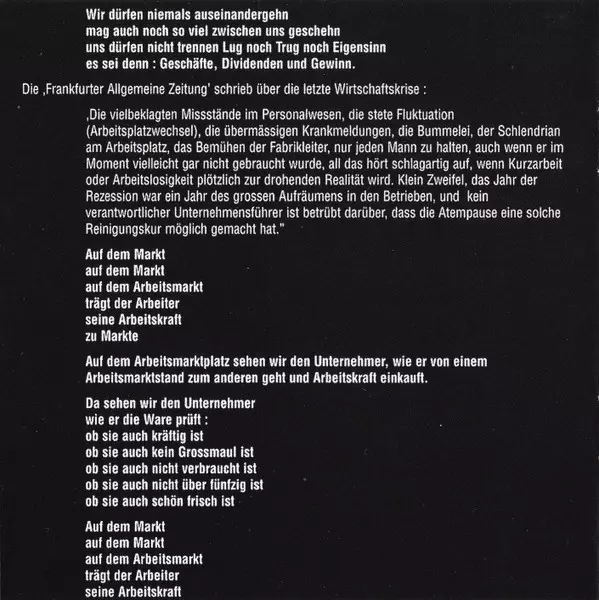 Wir dürfen niemals auseinandergehn
mag auch noch so viel zwischen uns geschehn
uns dürfen nicht trennen Lug noch Trug noch Eigensinn
es sei denn : Geschäfte, Dividenden und Gewinn.

Die ‚Frankfurter Allgemeine Zeitung' schrieb über die letzte Wirtschaftskrise :

‚Die vielbeklagten Missstände im Personalwesen, die stete Fluktuation (Arbeitsplatzwechsel), die übermässigen Krankmeldungen, die Bummelei, der Schlendrian am Arbeitsplatz, das Bemühen der Fabrikleiter, nur jeden Mann zu halten, auch wenn er im Moment vielleicht gar nicht gebraucht wurde, all das hört schlagartig auf, wenn Kurzarbeit oder Arbeitslosigkeit plötzlich zur drohenden Realität wird. Klein Zweifel, das Jahr der Rezession war ein Jahr des grossen Aufräumens in den Betrieben, und kein verantwortlicher Unternehmensführer ist betrübt darüber, dass die Atempause eine solche Reinigungskur möglich gemacht hat."

Auf dem Markt
auf dem Markt
auf dem Arbeitsmarkt
trägt der Arbeiter
seine Arbeitskraft
zu Markte

Auf dem Arbeitsmarktplatz sehen wir den Unternehmer, wie er von einem Arbeitsmarktstand zum anderen geht und Arbeitskraft einkauft.

Da sehen wir den Unternehmer
wie er die Ware prüft :
ob sie auch kräftig ist
ob sie auch kein Grossmaul ist
ob sie auch nicht verbraucht ist
ob sie auch nicht über fünfzig ist
ob sie auch schön frisch ist

Auf dem Markt
auf dem Markt
auf dem Arbeitsmarkt
trägt der Arbeiter
seine Arbeitskraft